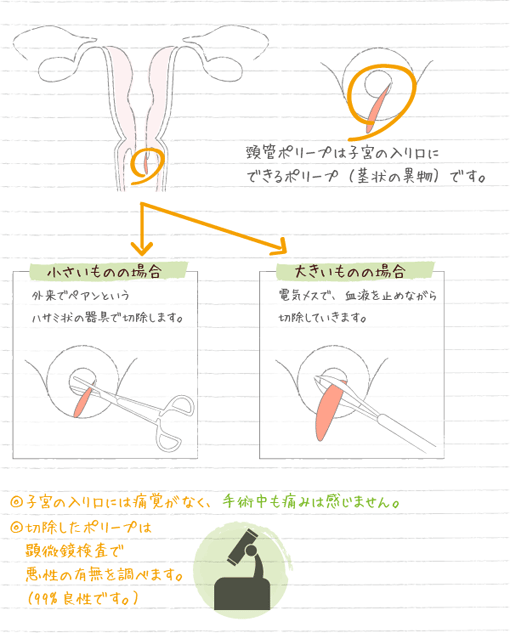 頸管ポリープは子宮の入り口にできるポリープ（茎状の異物）です。

小さいものの場合

外来でペアンというハサミ状の器具で切除します。

大きいものの場合

電気メスで、血液を止めながら切除していきます。

◎子宮の入り口には痛覚がなく、手術中も痛みは感じません。

◎切除したポリープは顕微鏡検査で悪性の有無を調べます。（99％良性です。）